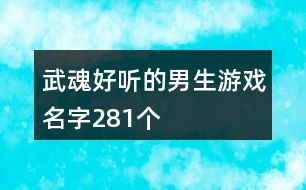 武魂好听的男生游戏名字281个